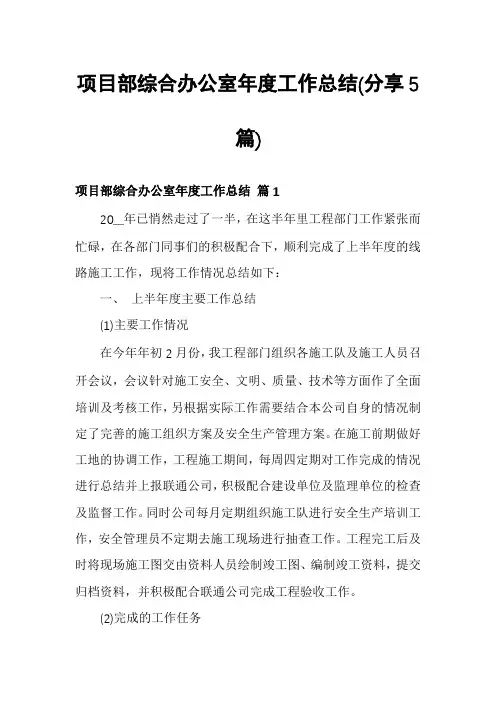 项目部综合办公室年度工作总结(分享5篇)

项目部综合办公室年度工作总结 篇1

20__年已悄然走过了一半，在这半年里工程部门工作紧张而忙碌，在各部门同事们的积极配合下，顺利完成了上半年度的线路施工工作，现将工作情况总结如下：

一、 上半年度主要工作总结

(1)主要工作情况

在今年年初2月份，我工程部门组织各施工队及施工人员召开会议，会议针对施工安全、文明、质量、技术等方面作了全面培训及考核工作，另根据实际工作需要结合本公司自身的情况制定了完善的施工组织方案及安全生产管理方案。在施工前期做好工地的协调工作，工程施工期间，每周四定期对工作完成的情况进行总结并上报联通公司，积极配合建设单位及监理单位的检查及监督工作。同时公司每月定期组织施工队进行安全生产培训工作，安全管理员不定期去施工现场进行抽查工作。工程完工后及时将现场施工图交由资料人员绘制竣工图、编制竣工资料，提交归档资料，并积极配合联通公司完成工程验收工作。

(2)完成的工作任务